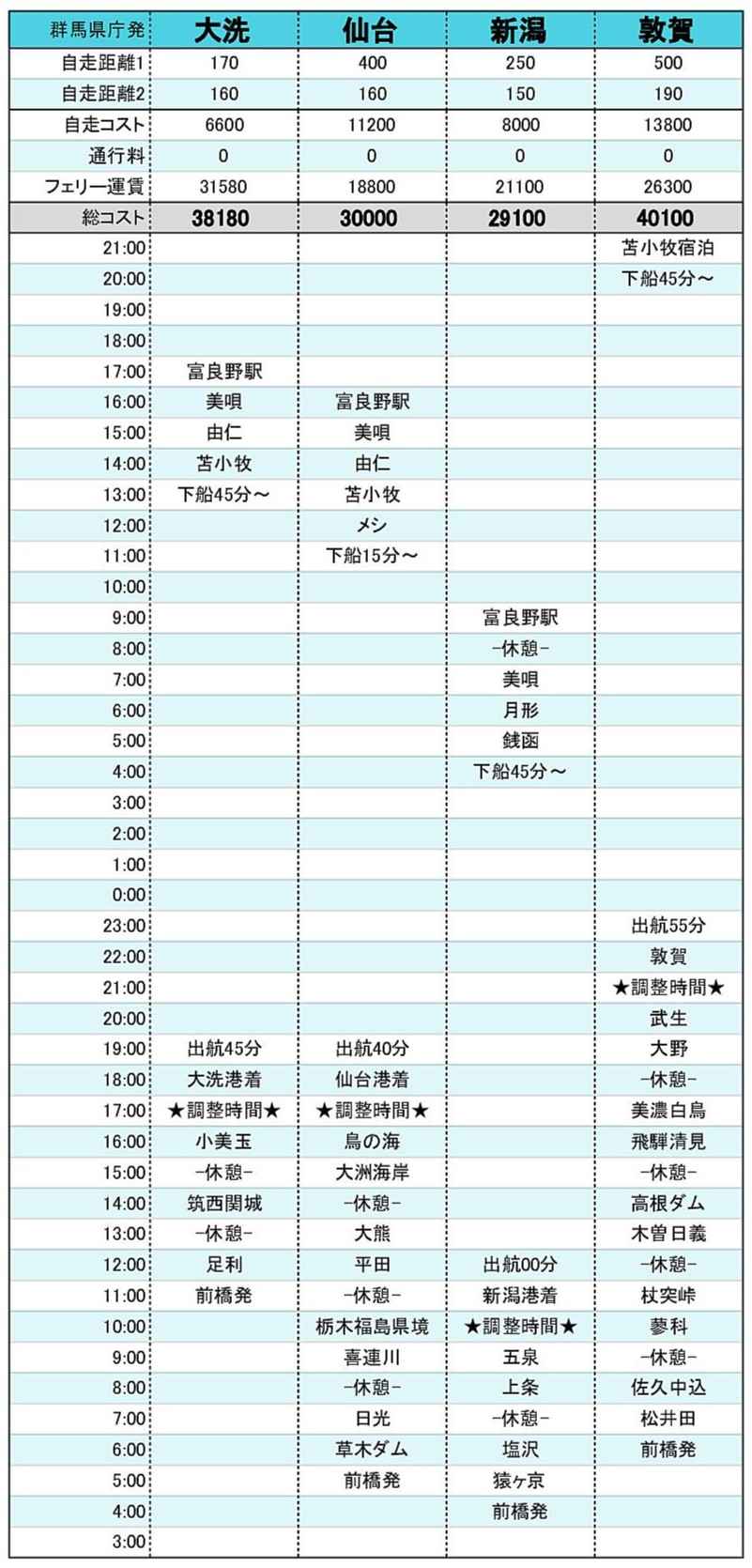 | 群馬県庁発 | 大洗 | 仙台 | 新潟 | 敦賀 |
|---|---|---|---|---|
| 自走距離1 | 170 | 400 | 250 | 500 |
| 自走距離2 | 160 | 160 | 150 | 190 |
| 自走コスト | 6600 | 11200 | 8000 | 13800 |
| 通行料 | 0 | 0 | 0 | 0 |
| フェリー運賃 | 31580 | 18800 | 21100 | 26300 |
| 総コスト | 38180 | 30000 | 29100 | 40100 |
| 21:00 | | | | 苫小牧宿泊 |
| 20:00 | | | | 下船45分～ |
| 19:00 | | | | |
| 18:00 | | | | |
| 17:00 | 富良野駅 | | | |
| 16:00 | 美唄 | 富良野駅 | | |
| 15:00 | 由仁 | 美唄 | | |
| 14:00 | 苫小牧 | 由仁 | | |
| 13:00 | 下船45分～ | 苫小牧 | | |
| 12:00 | | メシ | | |
| 11:00 | | 下船15分～ | | |
| 10:00 | | | | |
| 9:00 | | | 富良野駅 | |
| 8:00 | | | -休憩- | |
| 7:00 | | | 美唄 | |
| 6:00 | | | 月形 | |
| 5:00 | | | 銭函 | |
| 4:00 | | | 下船45分～ | |
| 3:00 | | | | |
| 2:00 | | | | |
| 1:00 | | | | |
| 0:00 | | | | |
| 23:00 | | | | 出航55分 |
| 22:00 | | | | 敦賀 |
| 21:00 | | | | ★調整時間★ |
| 20:00 | | | | 武生 |
| 19:00 | 出航45分 | 出航40分 | | 大野 |
| 18:00 | 大洗港着 | 仙台港着 | | -休憩- |
| 17:00 | ★調整時間★ | ★調整時間★ | | 美濃白鳥 |
| 16:00 | 小美玉 | 鳥の海 | | 飛騨清見 |
| 15:00 | -休憩- | 大洲海岸 | | -休憩- |
| 14:00 | 筑西関城 | -休憩- | | 高根ダム |
| 13:00 | -休憩- | 大熊 | | 木曽日義 |
| 12:00 | 足利 | 平田 | 出航00分 | -休憩- |
| 11:00 | 前橋発 | -休憩- | 新潟港着 | 杖突峠 |
| 10:00 | | 栃木福島県境 | ★調整時間★ | 蓼科 |
| 9:00 | | 喜連川 | 五泉 | -休憩- |
| 8:00 | | -休憩- | 上条 | 佐久中込 |
| 7:00 | | 日光 | -休憩- | 松井田 |
| 6:00 | | 草木ダム | 塩沢 | 前橋発 |
| 5:00 | | 前橋発 | 猿ヶ京 | |
| 4:00 | | | 前橋発 | |
| 3:00 | | | | |